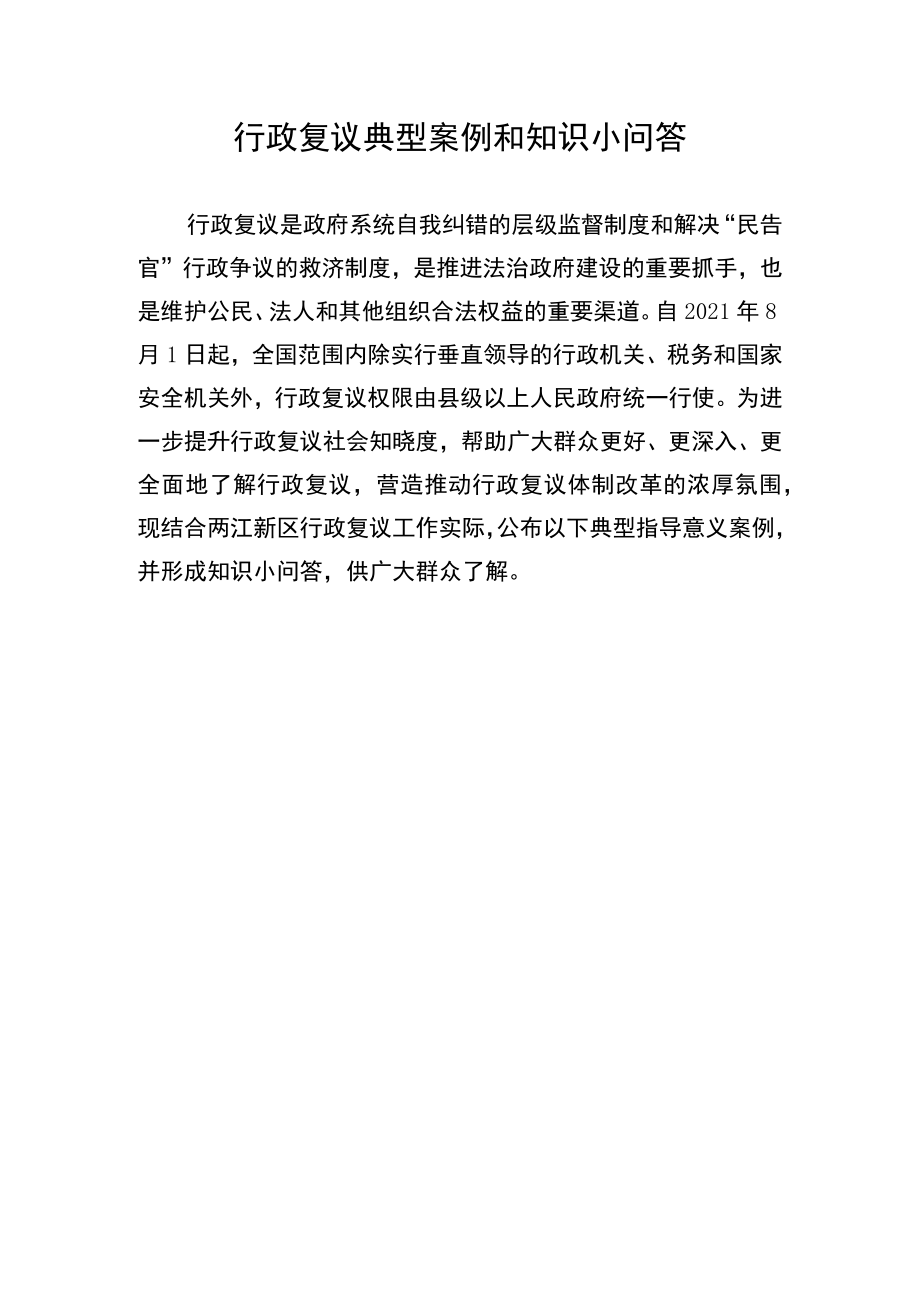 行政复议典型案例和知识小问答

行政复议是政府系统自我纠错的层级监督制度和解决“民告官”行政争议的救济制度，是推进法治政府建设的重要抓手，也是维护公民、法人和其他组织合法权益的重要渠道。自2021年8月1日起，全国范围内除实行垂直领导的行政机关、税务和国家安全机关外，行政复议权限由县级以上人民政府统一行使。为进一步提升行政复议社会知晓度，帮助广大群众更好、更深入、更全面地了解行政复议，营造推动行政复议体制改革的浓厚氛围，现结合两江新区行政复议工作实际，公布以下典型指导意义案例，并形成知识小问答，供广大群众了解。